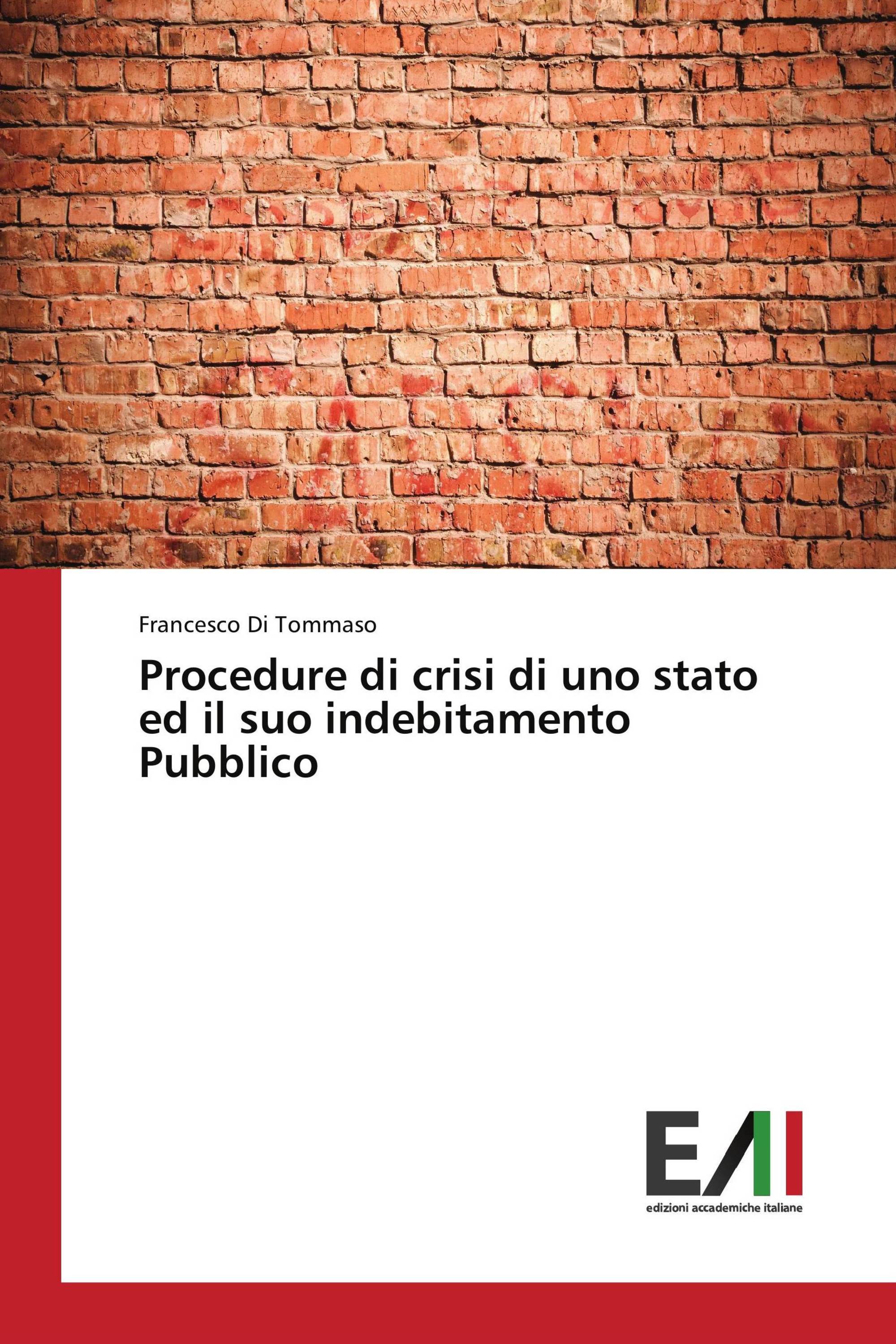 Francesco Di Tommaso

Procedure di crisi di uno stato ed il suo indebitamento Pubblico

EAI

edizioni accademiche italiane